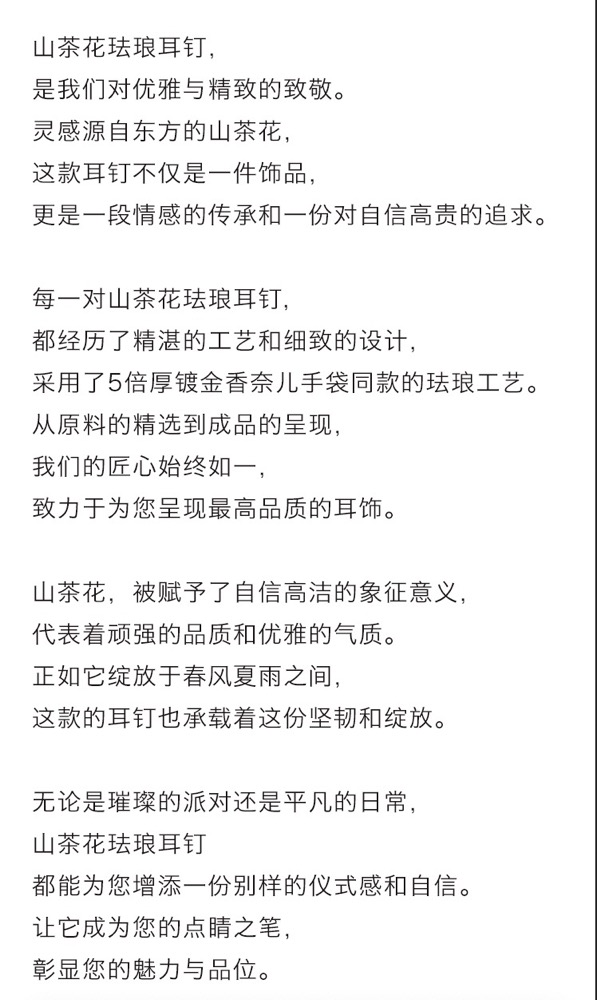 山茶花珐琅耳钉，
是我们对优雅与精致的致敬。
灵感源自东方的山茶花，
这款耳钉不仅是一件饰品，
更是一段情感的传承和一份对自信高贵的追求。

每一对山茶花珐琅耳钉，
都经历了精湛的工艺和细致的设计，
采用了5倍厚镀金香奈儿手袋同款的珐琅工艺。
从原料的精选到成品的呈现，
我们的匠心始终如一，
致力于为您呈现最高品质的耳饰。

山茶花，被赋予了自信高洁的象征意义，
代表着顽强的品质和优雅的气质。
正如它绽放于春风夏雨之间，
这款的耳钉也承载着这份坚韧和绽放。

无论是璀璨的派对还是平凡的日常，
山茶花珐琅耳钉
都能为您增添一份别样的仪式感和自信。
让它成为您的点睛之笔，
彰显您的魅力与品位。